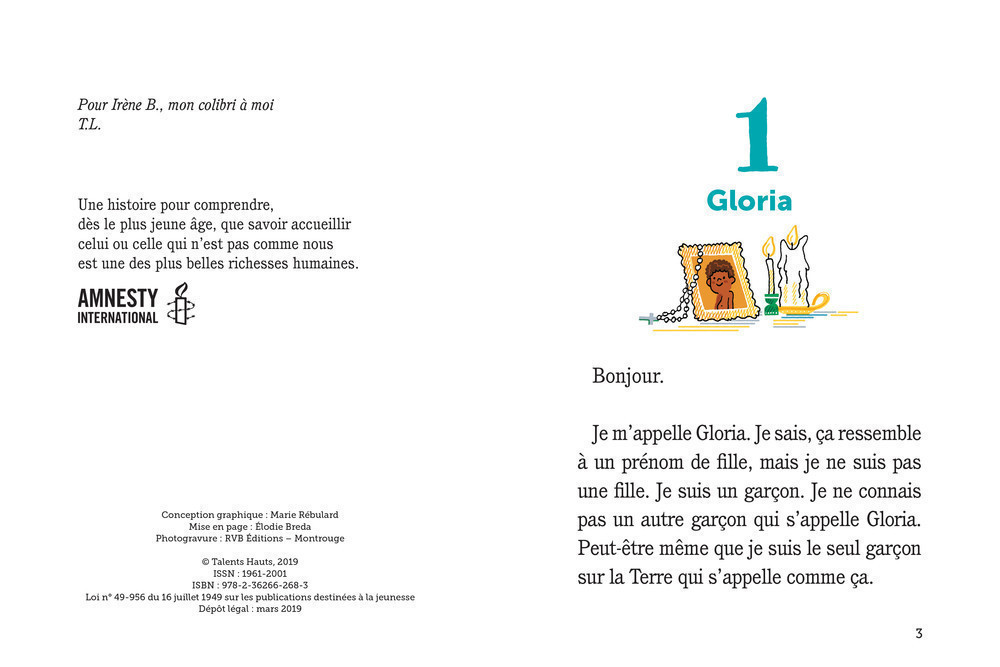 Pour Irène B., mon colibri à moi
T.L.

Une histoire pour comprendre,
dès le plus jeune âge, que savoir accueillir
celui ou celle qui n'est pas comme nous
est une des plus belles richesses humaines.

AMNESTY
INTERNATIONAL

Conception graphique : Marie Rébulard
Mise en page : Élodie Breda
Photogravure : RVB Éditions – Montrouge

© Talents Hauts, 2019
ISSN : 1961-2001
ISBN : 978-2-36266-268-3
Loi n° 49-956 du 16 juillet 1949 sur les publications destinées à la jeunesse
Dépôt légal : mars 2019

1
Gloria

Bonjour.

Je m'appelle Gloria. Je sais, ça ressemble à un prénom de fille, mais je ne suis pas une fille. Je suis un garçon. Je ne connais pas un autre garçon qui s'appelle Gloria. Peut-être même que je suis le seul garçon sur la Terre qui s'appelle comme ça.

3